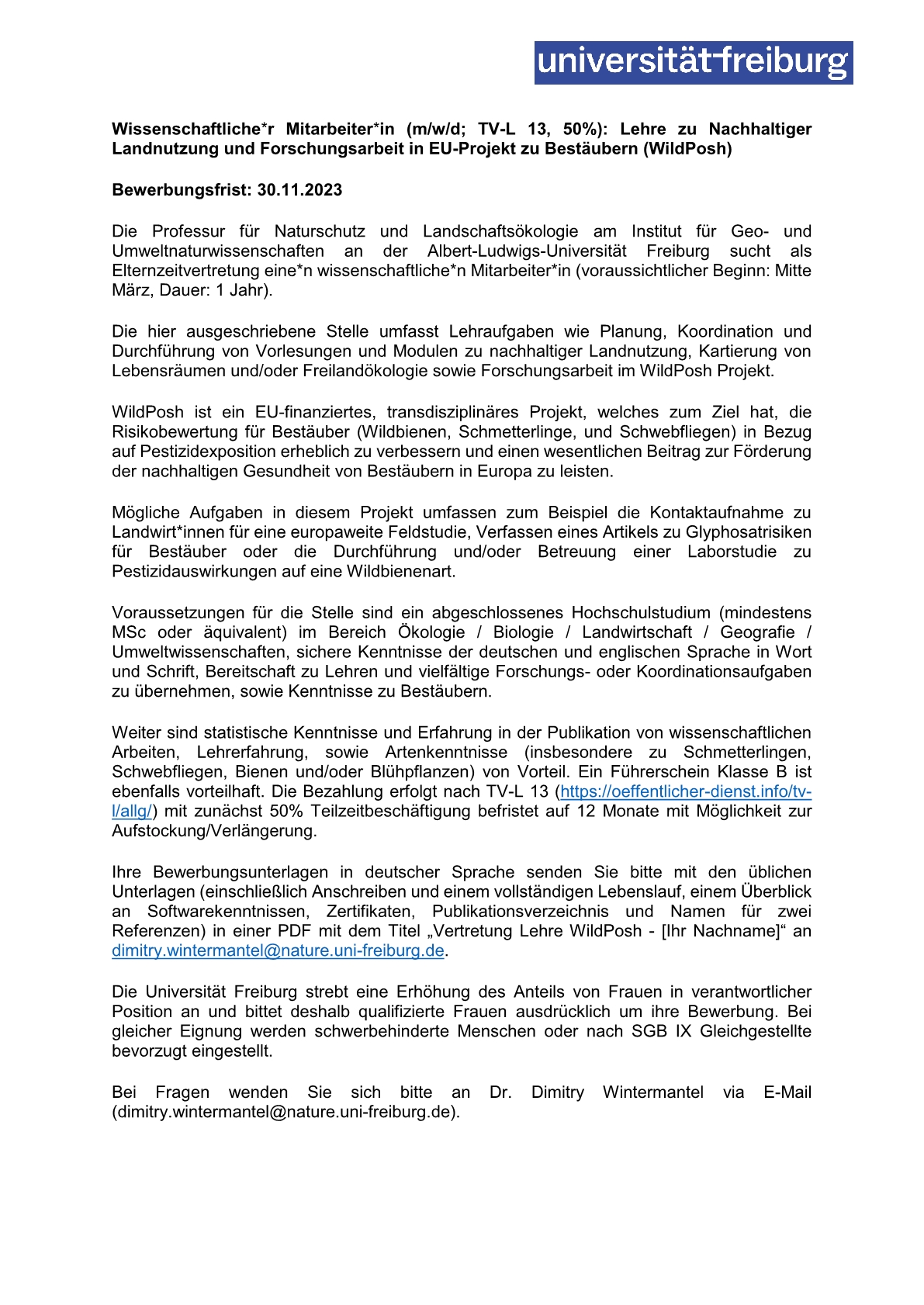 universität freiburg

Wissenschaftliche*r Mitarbeiter*in (m/w/d; TV-L 13, 50%): Lehre zu Nachhaltiger Landnutzung und Forschungsarbeit in EU-Projekt zu Bestäubern (WildPosh)

Bewerbungsfrist: 30.11.2023

Die Professur für Naturschutz und Landschaftsökologie am Institut für Geo- und Umweltnaturwissenschaften an der Albert-Ludwigs-Universität Freiburg sucht als Elternzeitvertretung eine*n wissenschaftliche*n Mitarbeiter*in (voraussichtlicher Beginn: Mitte März, Dauer: 1 Jahr).

Die hier ausgeschriebene Stelle umfasst Lehraufgaben wie Planung, Koordination und Durchführung von Vorlesungen und Modulen zu nachhaltiger Landnutzung, Kartierung von Lebensräumen und/oder Freilandökologie sowie Forschungsarbeit im WildPosh Projekt.

WildPosh ist ein EU-finanziertes, transdisziplinäres Projekt, welches zum Ziel hat, die Risikobewertung für Bestäuber (Wildbienen, Schmetterlinge, und Schwebfliegen) in Bezug auf Pestizidexposition erheblich zu verbessern und einen wesentlichen Beitrag zur Förderung der nachhaltigen Gesundheit von Bestäubern in Europa zu leisten.

Mögliche Aufgaben in diesem Projekt umfassen zum Beispiel die Kontaktaufnahme zu Landwirt*innen für eine europaweite Feldstudie, Verfassen eines Artikels zu Glyphosatrisiken für Bestäuber oder die Durchführung und/oder Betreuung einer Laborstudie zu Pestizidauswirkungen auf eine Wildbienenart.

Voraussetzungen für die Stelle sind ein abgeschlossenes Hochschulstudium (mindestens MSc oder äquivalent) im Bereich Ökologie / Biologie / Landwirtschaft / Geografie / Umweltwissenschaften, sichere Kenntnisse der deutschen und englischen Sprache in Wort und Schrift, Bereitschaft zu Lehren und vielfältige Forschungs- oder Koordinationsaufgaben zu übernehmen, sowie Kenntnisse zu Bestäubern.

Weiter sind statistische Kenntnisse und Erfahrung in der Publikation von wissenschaftlichen Arbeiten, Lehrerfahrung, sowie Artenkenntnisse (insbesondere zu Schmetterlingen, Schwebfliegen, Bienen und/oder Blühpflanzen) von Vorteil. Ein Führerschein Klasse B ist ebenfalls vorteilhaft. Die Bezahlung erfolgt nach TV-L 13 (https://oeffentlicher-dienst.info/tv-l/allg/) mit zunächst 50% Teilzeitbeschäftigung befristet auf 12 Monate mit Möglichkeit zur Aufstockung/Verlängerung.

Ihre Bewerbungsunterlagen in deutscher Sprache senden Sie bitte mit den üblichen Unterlagen (einschließlich Anschreiben und einem vollständigen Lebenslauf, einem Überblick an Softwarekenntnissen, Zertifikaten, Publikationsverzeichnis und Namen für zwei Referenzen) in einer PDF mit dem Titel „Vertretung Lehre WildPosh - [Ihr Nachname]“ an dimitry.wintermantel@nature.uni-freiburg.de.

Die Universität Freiburg strebt eine Erhöhung des Anteils von Frauen in verantwortlicher Position an und bittet deshalb qualifizierte Frauen ausdrücklich um ihre Bewerbung. Bei gleicher Eignung werden schwerbehinderte Menschen oder nach SGB IX Gleichgestellte bevorzugt eingestellt.

Bei Fragen wenden Sie sich bitte an Dr. Dimitry Wintermantel via E-Mail (dimitry.wintermantel@nature.uni-freiburg.de).